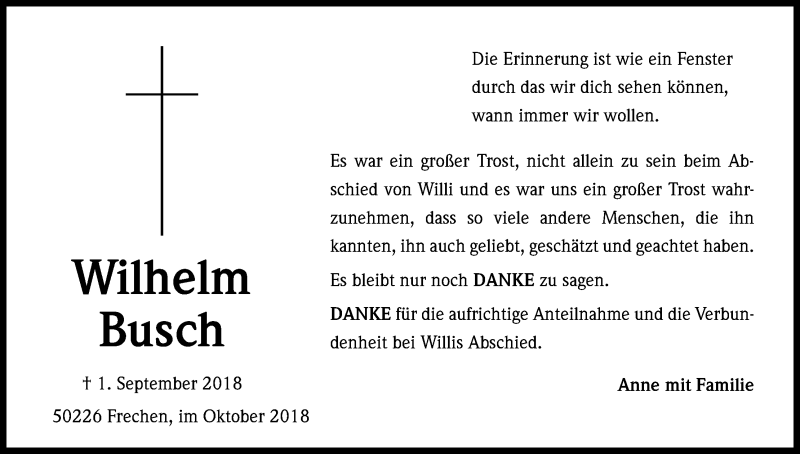 Wilhelm Busch

† 1. September 2018

50226 Frechen, im Oktober 2018

Die Erinnerung ist wie ein Fenster
durch das wir dich sehen können,
wann immer wir wollen.

Es war ein großer Trost, nicht allein zu sein beim Abschied von Willi und es war uns ein großer Trost wahrzunehmen, dass so viele andere Menschen, die ihn kannten, ihn auch geliebt, geschätzt und geachtet haben.

Es bleibt nur noch DANKE zu sagen.

DANKE für die aufrichtige Anteilnahme und die Verbundenheit bei Willis Abschied.

Anne mit Familie